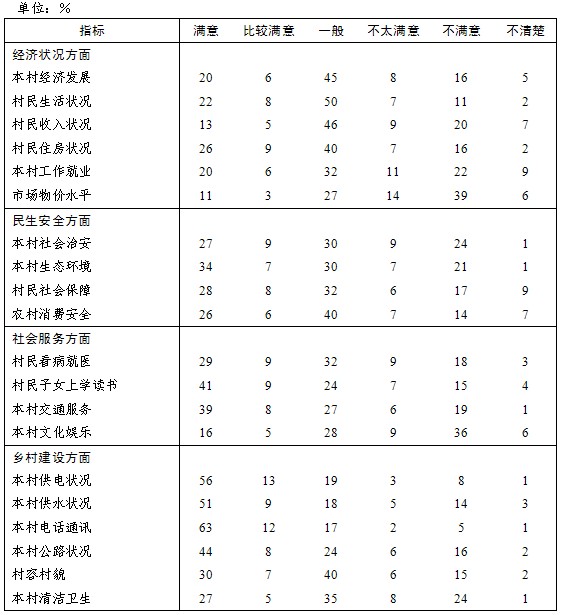 单位：%

| 指标 | 满意 | 比较满意 | 一般 | 不太满意 | 不满意 | 不清楚 |
|---|---|---|---|---|---|---|
| 经济状况方面 | | | | | | |
| 本村经济发展 | 20 | 6 | 45 | 8 | 16 | 5 |
| 村民生活状况 | 22 | 8 | 50 | 7 | 11 | 2 |
| 村民收入状况 | 13 | 5 | 46 | 9 | 20 | 7 |
| 村民住房状况 | 26 | 9 | 40 | 7 | 16 | 2 |
| 本村工作就业 | 20 | 6 | 32 | 11 | 22 | 9 |
| 市场物价水平 | 11 | 3 | 27 | 14 | 39 | 6 |
| 民生安全方面 | | | | | | |
| 本村社会治安 | 27 | 9 | 30 | 9 | 24 | 1 |
| 本村生态环境 | 34 | 7 | 30 | 7 | 21 | 1 |
| 村民社会保障 | 28 | 8 | 32 | 6 | 17 | 9 |
| 农村消费安全 | 26 | 6 | 40 | 7 | 14 | 7 |
| 社会服务方面 | | | | | | |
| 村民看病就医 | 29 | 9 | 32 | 9 | 18 | 3 |
| 村民子女上学读书 | 41 | 9 | 24 | 7 | 15 | 4 |
| 本村交通服务 | 39 | 8 | 27 | 6 | 19 | 1 |
| 本村文化娱乐 | 16 | 5 | 28 | 9 | 36 | 6 |
| 乡村建设方面 | | | | | | |
| 本村供电状况 | 56 | 13 | 19 | 3 | 8 | 1 |
| 本村供水状况 | 51 | 9 | 18 | 5 | 14 | 3 |
| 本村电话通讯 | 63 | 12 | 17 | 2 | 5 | 1 |
| 本村公路状况 | 44 | 8 | 24 | 6 | 16 | 2 |
| 村容村貌 | 30 | 7 | 40 | 6 | 15 | 2 |
| 本村清洁卫生 | 27 | 5 | 35 | 8 | 24 | 1 |